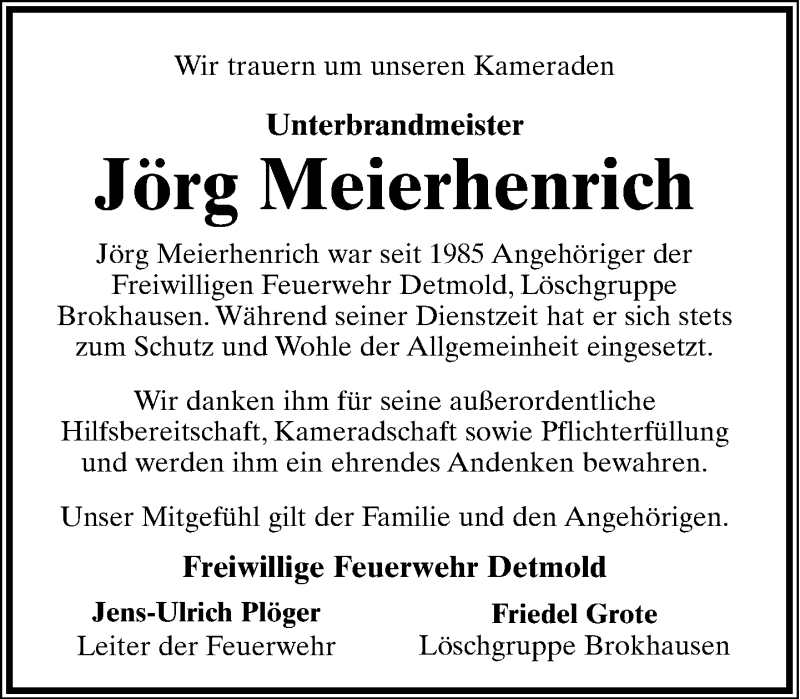 Wir trauern um unseren Kameraden

Unterbrandmeister

Jörg Meierhenrich

Jörg Meierhenrich war seit 1985 Angehöriger der Freiwilligen Feuerwehr Detmold, Löschgruppe Brokhausen. Während seiner Dienstzeit hat er sich stets zum Schutz und Wohle der Allgemeinheit eingesetzt.

Wir danken ihm für seine außerordentliche Hilfsbereitschaft, Kameradschaft sowie Pflichterfüllung und werden ihm ein ehrendes Andenken bewahren.

Unser Mitgefühl gilt der Familie und den Angehörigen.

Freiwillige Feuerwehr Detmold

Jens-Ulrich Plöger
Leiter der Feuerwehr

Friedel Grote
Löschgruppe Brokhausen